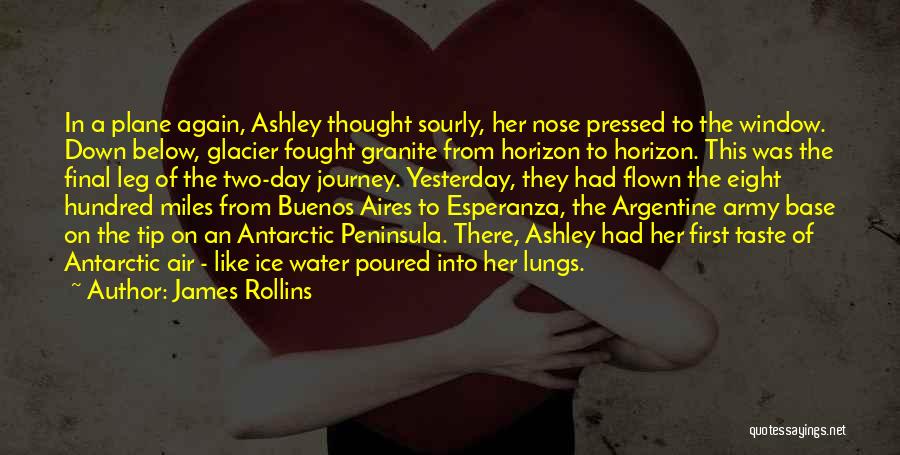 In a plane again, Ashley thought sourly, her nose pressed to the window. Down below, glacier fought granite from horizon to horizon. This was the final leg of the two-day journey. Yesterday, they had flown the eight hundred miles from Buenos Aires to Esperanza, the Argentine army base on the tip on an Antarctic Peninsula. There, Ashley had her first taste of Antarctic air - like ice water poured into her lungs.

~ Author: James Rollins

quotessayings.net